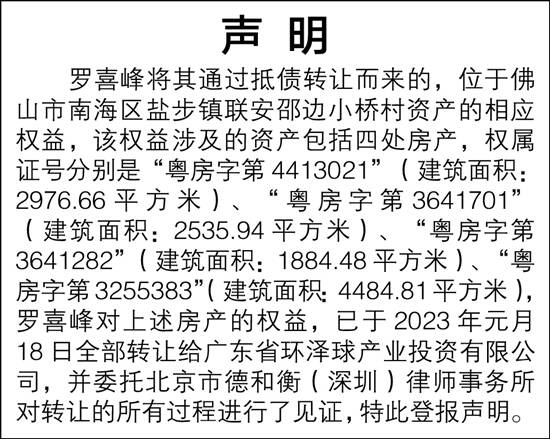 声明

罗喜峰将其通过抵债转让而来的，位于佛山市南海区盐步镇联安邵边小桥村资产的相应权益，该权益涉及的资产包括四处房产，权属证号分别是“粤房字第4413021”（建筑面积：2976.66平方米）、“粤房字第3641701”（建筑面积：2535.94平方米）、“粤房字第3641282”（建筑面积：1884.48平方米）、“粤房字第3255383”（建筑面积：4484.81平方米），罗喜峰对上述房产的权益，已于2023年元月18日全部转让给广东省环泽球产业投资有限公司，并委托北京市德和衡（深圳）律师事务所对转让的所有过程进行了见证，特此登报声明。